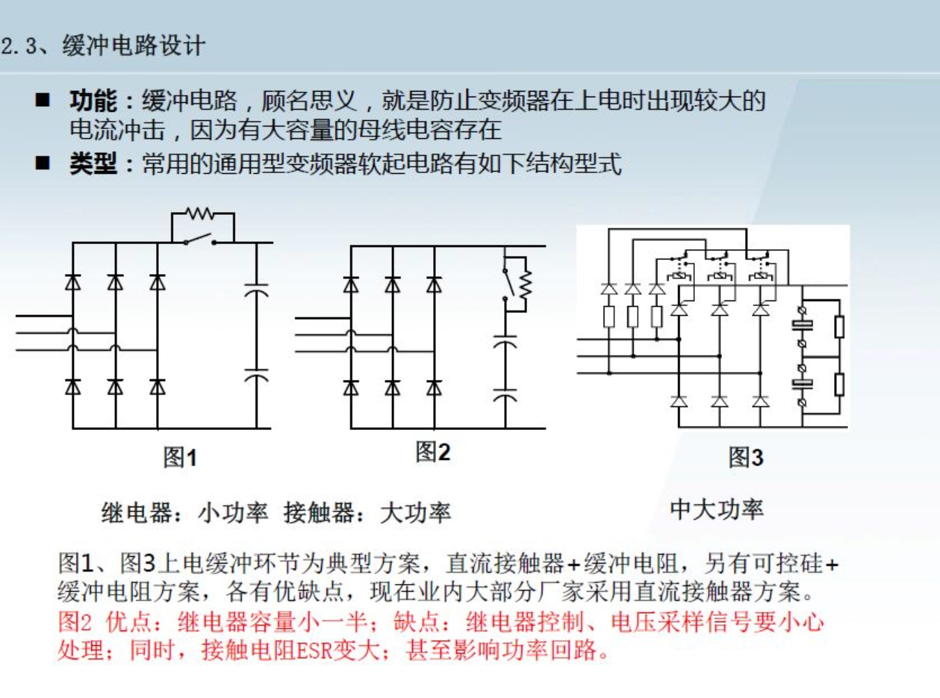 2.3、缓冲电路设计

■ 功能：缓冲电路，顾名思义，就是防止变频器在上电时出现较大的电流冲击，因为有大容量的母线电容存在

■ 类型：常用的通用型变频器软起电路有如下结构型式

图1

图2

图3

继电器：小功率 接触器：大功率

中大功率

图1、图3上电缓冲环节为典型方案，直流接触器+缓冲电阻，另有可控硅+缓冲电阻方案，各有优缺点，现在业内大部分厂家采用直流接触器方案。

图2 优点：继电器容量小一半；缺点：继电器控制、电压采样信号要小心处理；同时，接触电阻ESR变大；甚至影响功率回路。